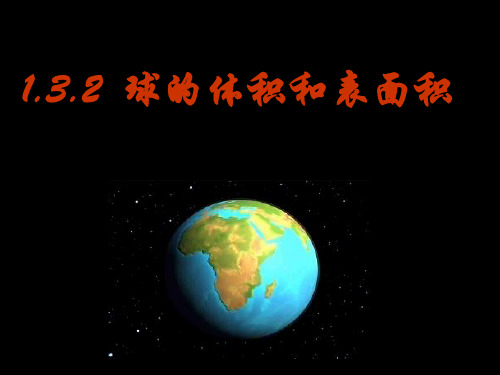 1.3.2 球的体积和表面积